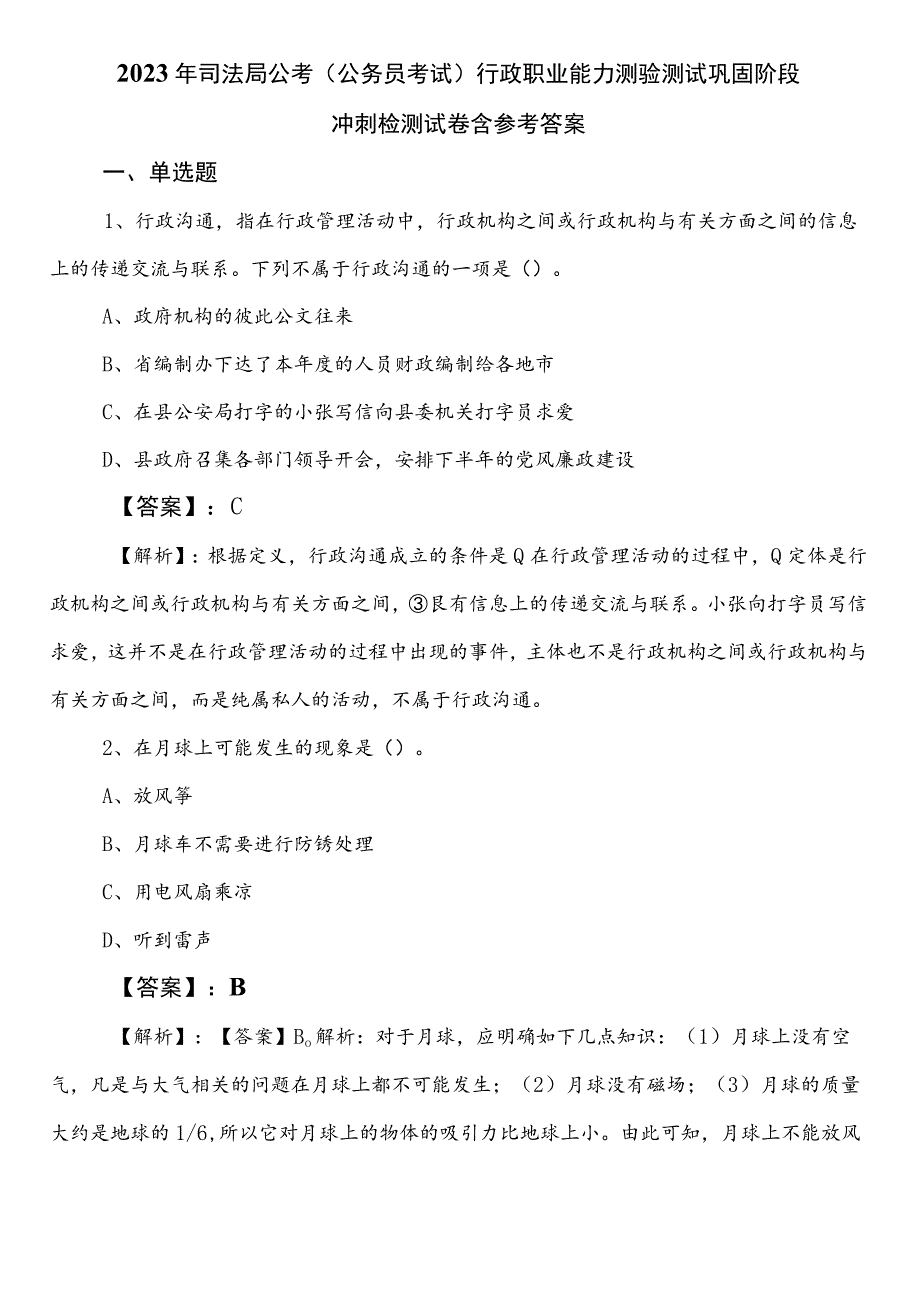 2023年司法局公考（公务员考试）行政职业能力测验测试巩固阶段冲刺检测试卷含参考答案

一、单选题

1、行政沟通，指在行政管理活动中，行政机构之间或行政机构与有关方面之间的信息上的传递交流与联系。下列不属于行政沟通的一项是（）。

A、政府机构的彼此公文往来

B、省编制办下达了本年度的人员财政编制给各地市

C、在县公安局打字的小张写信向县委机关打字员求爱

D、县政府召集各部门领导开会，安排下半年的党风廉政建设

【答案】：C

【解析】：根据定义，行政沟通成立的条件是Q在行政管理活动的过程中，Q定体是行政机构之间或行政机构与有关方面之间，③艮有信息上的传递交流与联系。小张向打字员写信求爱，这并不是在行政管理活动的过程中出现的事件，主体也不是行政机构之间或行政机构与有关方面之间，而是纯属私人的活动，不属于行政沟通。

2、在月球上可能发生的现象是（）。

A、放风筝

B、月球车不需要进行防锈处理

C、用电风扇乘凉

D、听到雷声

【答案】：B

【解析】：【答案】B。解析：对于月球，应明确如下几点知识：（1）月球上没有空气，凡是与大气相关的问题在月球上都不可能发生；（2）月球没有磁场；（3）月球的质量大约是地球的1/6，所以它对月球上的物体的吸引力比地球上小。由此可知，月球上不能放风